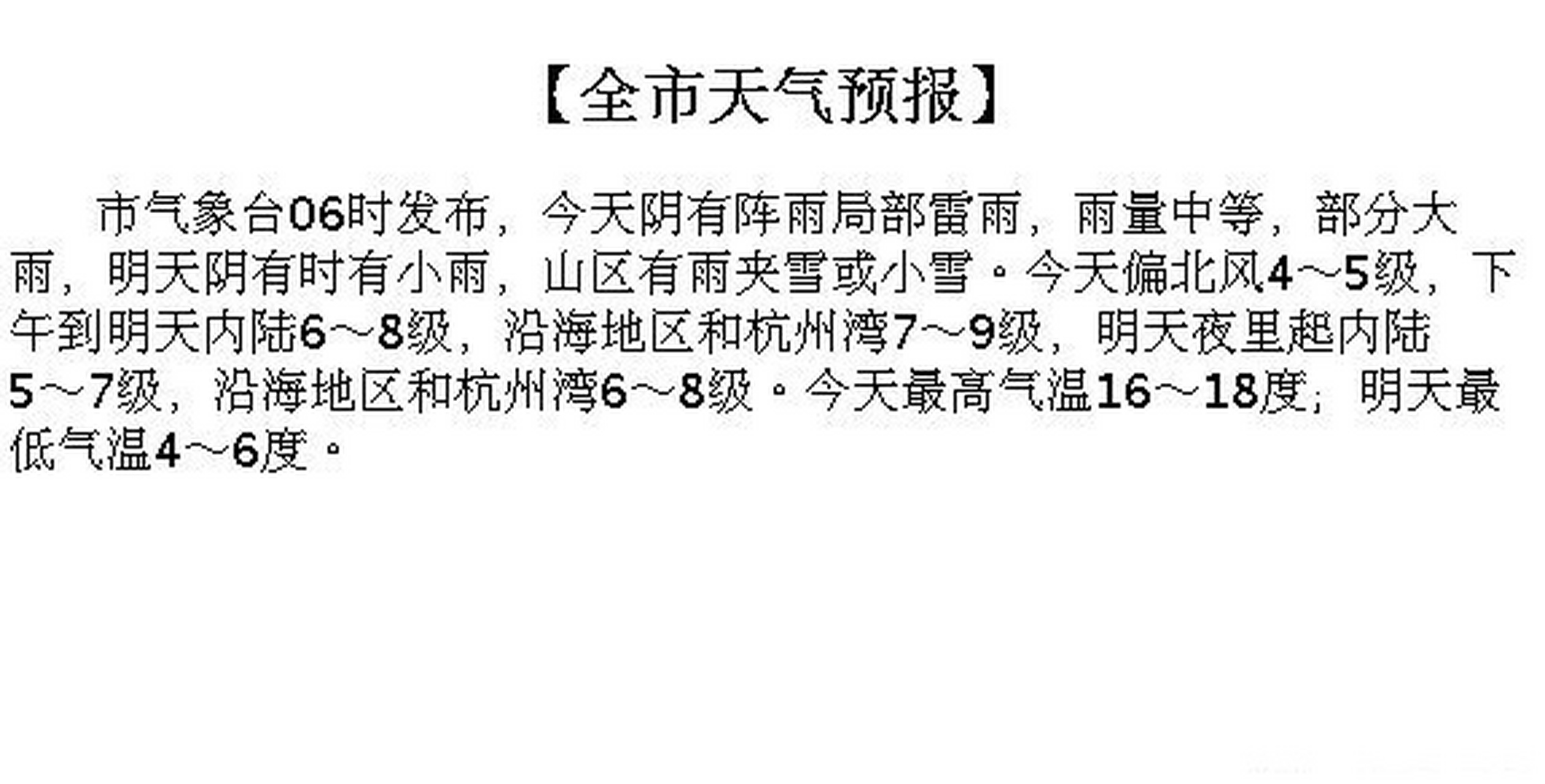 【全市天气预报】

市气象台06时发布，今天阴有阵雨局部雷雨，雨量中等，部分大雨，明天阴有时有小雨，山区有雨夹雪或小雪。今天偏北风4～5级，下午到明天内陆6～8级，沿海地区和杭州湾7～9级，明天夜里起内陆5～7级，沿海地区和杭州湾6～8级。今天最高气温16～18度；明天最低气温4～6度。